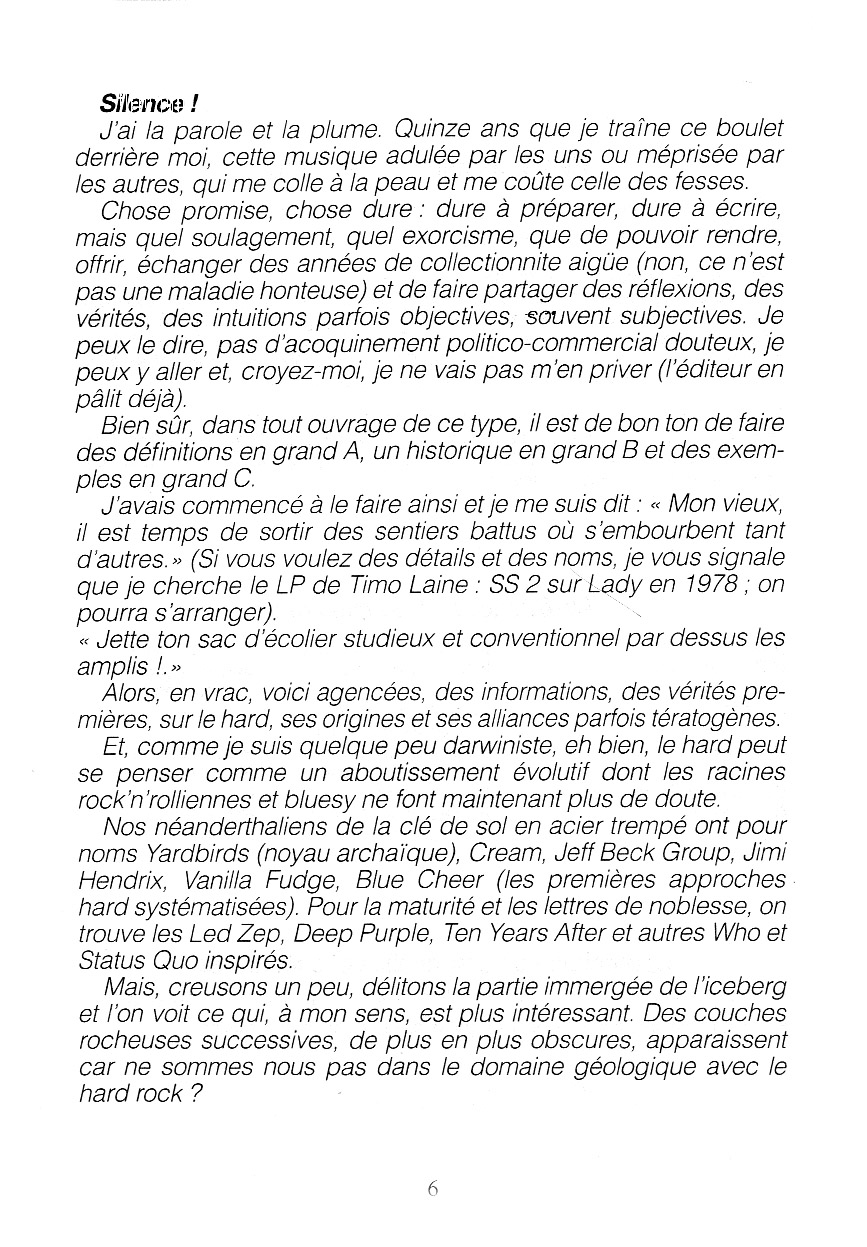 Silence !

J'ai la parole et la plume. Quinze ans que je traîne ce boulet derrière moi, cette musique adulée par les uns ou méprisée par les autres, qui me colle à la peau et me coûte celle des fesses.

Chose promise, chose dure : dure à préparer, dure à écrire, mais quel soulagement, quel exorcisme, que de pouvoir rendre, offrir, échanger des années de collectionnite aigüe (non, ce n'est pas une maladie honteuse) et de faire partager des réflexions, des vérités, des intuitions parfois objectives, souvent subjectives. Je peux le dire, pas d'acoquinement politico-commercial douteux, je peux y aller et, croyez-moi, je ne vais pas m'en priver (l'éditeur en pâlit déjà).

Bien sûr, dans tout ouvrage de ce type, il est de bon ton de faire des définitions en grand A, un historique en grand B et des exemples en grand C.

J'avais commencé à le faire ainsi et je me suis dit : « Mon vieux, il est temps de sortir des sentiers battus où s'embourbent tant d'autres. » (Si vous voulez des détails et des noms, je vous signale que je cherche le LP de Timo Laine : SS 2 sur Lady en 1978 ; on pourra s'arranger).

« Jette ton sac d'écolier studieux et conventionnel par dessus les amplis !. »

Alors, en vrac, voici agencées, des informations, des vérités premières, sur le hard, ses origines et ses alliances parfois tératogènes.

Et, comme je suis quelque peu darwiniste, eh bien, le hard peut se penser comme un aboutissement évolutif dont les racines rock'n'rolliennes et bluesy ne font maintenant plus de doute.

Nos néanderthaliens de la clé de sol en acier trempé ont pour noms Yardbirds (noyau archaïque), Cream, Jeff Beck Group, Jimi Hendrix, Vanilla Fudge, Blue Cheer (les premières approches hard systématisées). Pour la maturité et les lettres de noblesse, on trouve les Led Zep, Deep Purple, Ten Years After et autres Who et Status Quo inspirés.

Mais, creusons un peu, délitons la partie immergée de l'iceberg et l'on voit ce qui, à mon sens, est plus intéressant. Des couches rocheuses successives, de plus en plus obscures, apparaissent car ne sommes nous pas dans le domaine géologique avec le hard rock ?

6